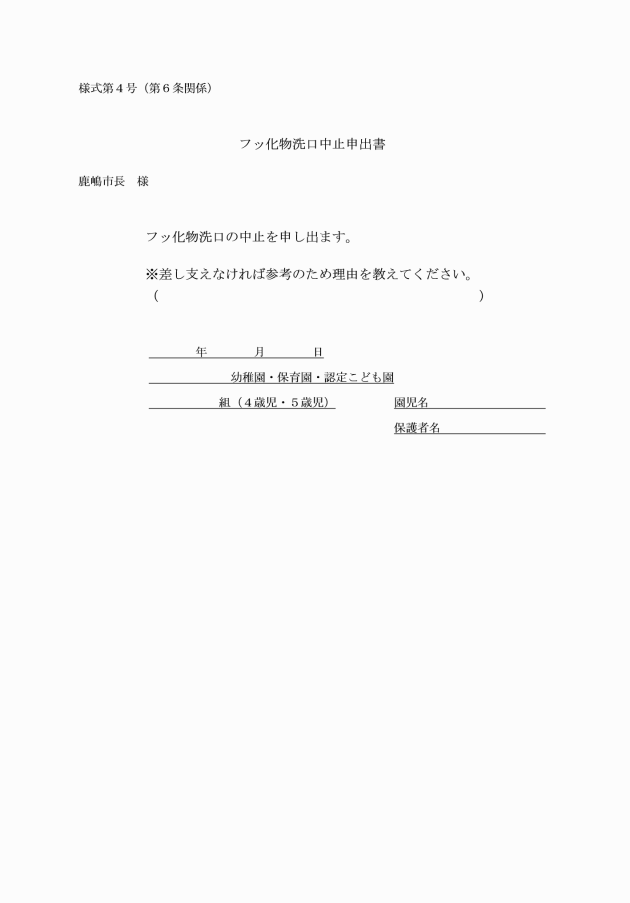 様式第４号（第６条関係）

フッ化物洗口中止申出書

鹿嶋市長　様

フッ化物洗口の中止を申し出ます。

※差し支えなければ参考のため理由を教えてください。
（　　　　　　　　　　　　　　　　　　　　　　　　　）

年　　月　　日

幼稚園・保育園・認定こども園

組（４歳児・５歳児）　園児名

保護者名